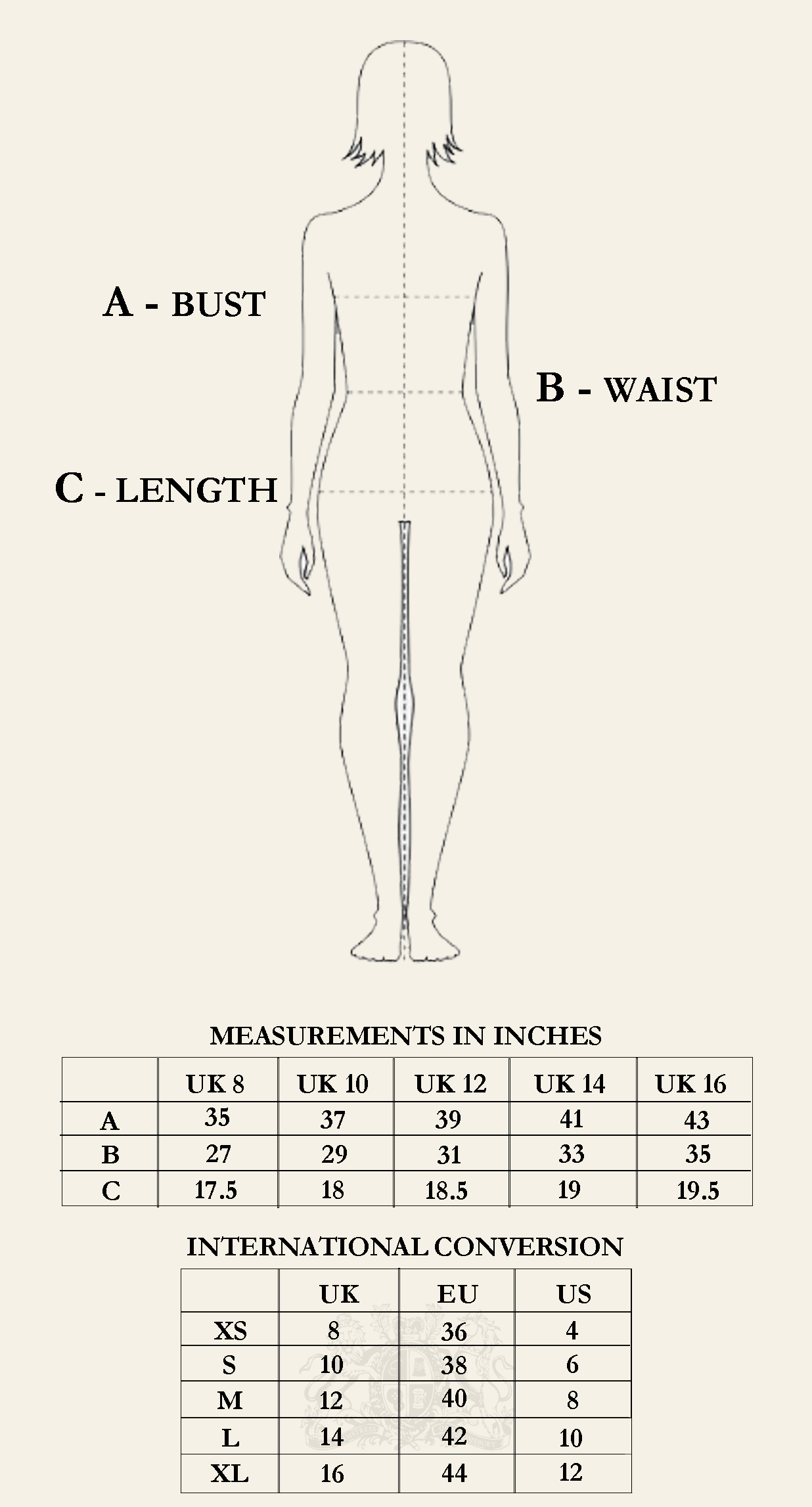 A - BUST

B - WAIST

C - LENGTH

MEASUREMENTS IN INCHES

| | UK 8 | UK 10 | UK 12 | UK 14 | UK 16 |
|---|---|---|---|---|---|
| A | 35 | 37 | 39 | 41 | 43 |
| B | 27 | 29 | 31 | 33 | 35 |
| C | 17.5 | 18 | 18.5 | 19 | 19.5 |

INTERNATIONAL CONVERSION

| | UK | EU | US |
|---|---|---|---|
| XS | 8 | 36 | 4 |
| S | 10 | 38 | 6 |
| M | 12 | 40 | 8 |
| L | 14 | 42 | 10 |
| XL | 16 | 44 | 12 |